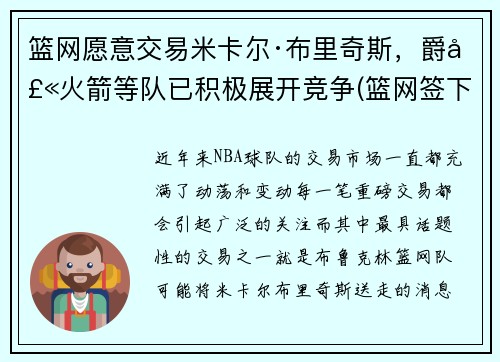 篮网愿意交易米卡尔·布里奇斯，爵å£«火箭等队已积极展开竞争(篮网签下

近年来NBA球队的交易市场一直都充满了动荡和变动每一笔重磅交易都会引起广泛的关注而其中最具话题性的交易之一就是布鲁克林篮网队可能将米卡尔布里奇斯送走的消息